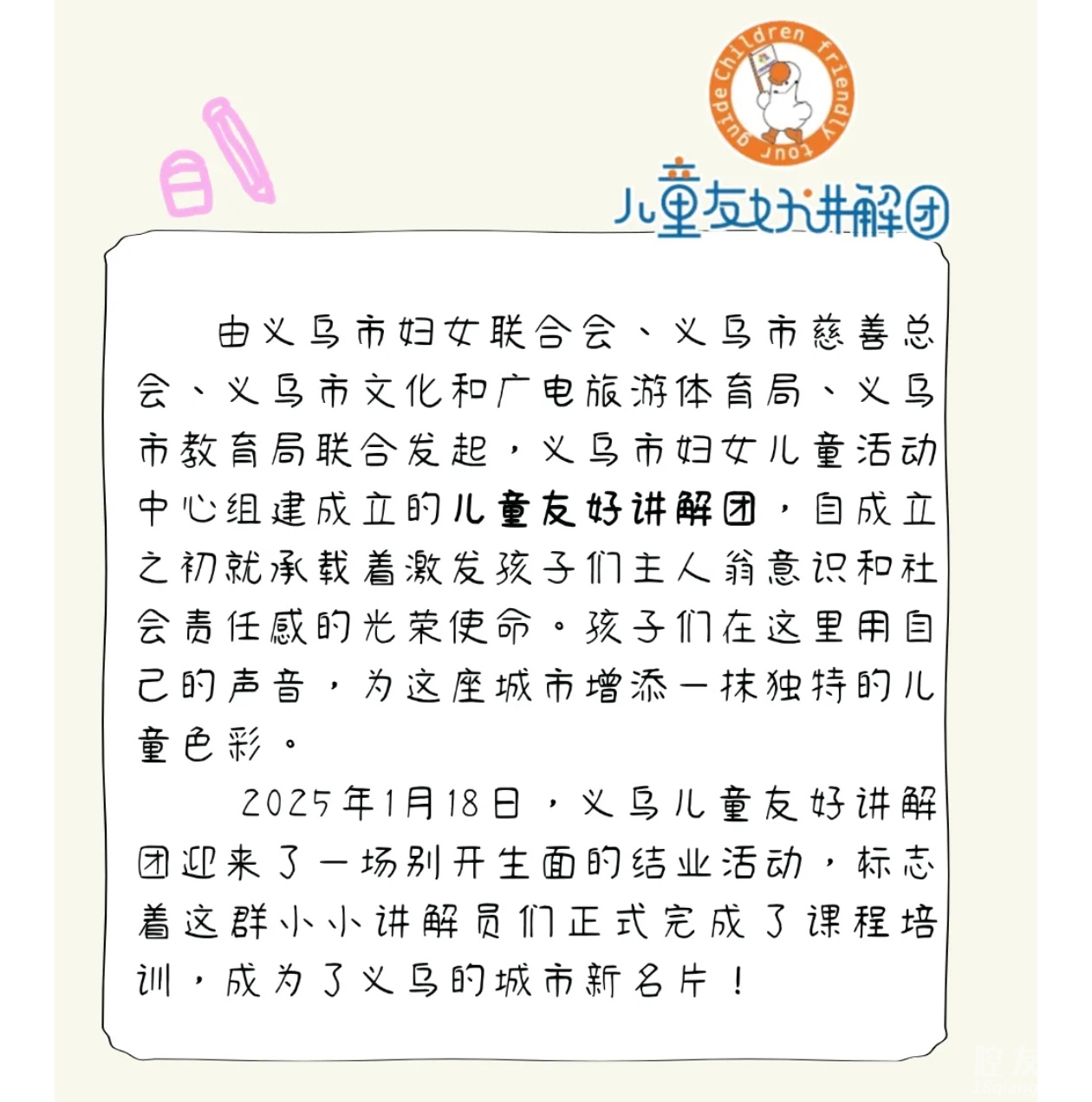 Children friendly tour guide

儿童友好讲解团

由义乌市妇女联合会、义乌市慈善总会、义乌市文化和广电旅游体育局、义乌市教育局联合发起，义乌市妇女儿童活动中心组建成立的儿童友好讲解团，自成立之初就承载着激发孩子们主人翁意识和社会责任感的光荣使命。孩子们在这里用自己的声音，为这座城市增添一抹独特的儿童色彩。

2025年1月18日，义乌儿童友好讲解团迎来了一场别开生面的结业活动，标志着这群小小讲解员们正式完成了课程培训，成为了义乌的城市新名片！